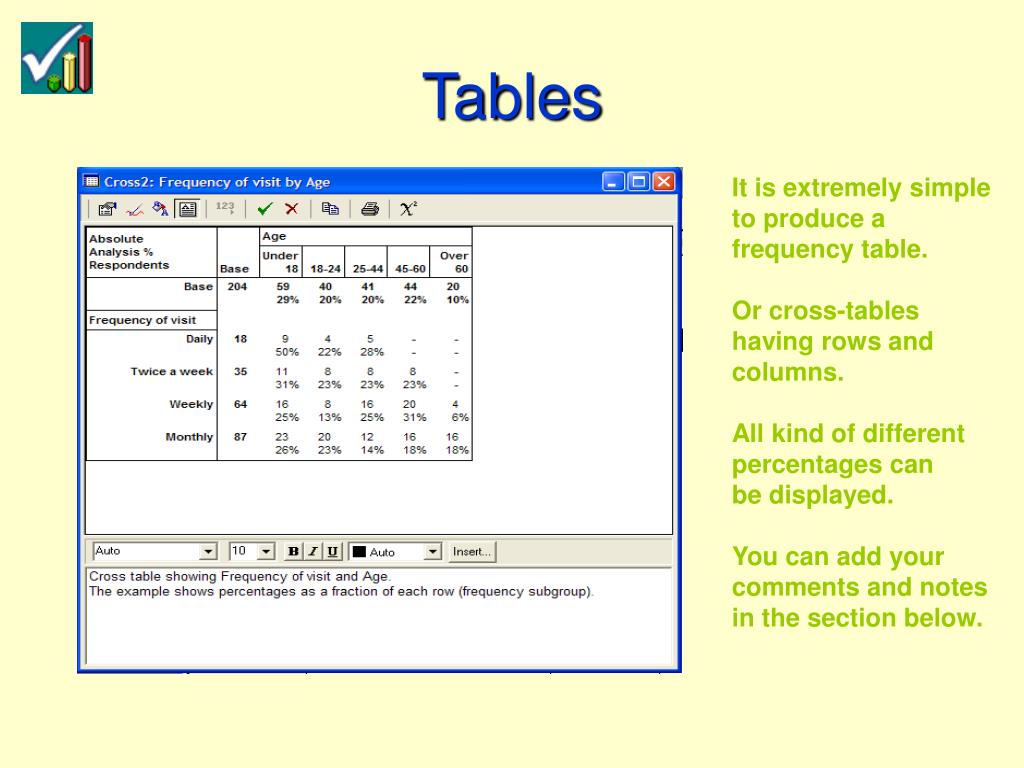 Tables

Cross2: Frequency of visit by Age

123 $\chi^2$

| Absolute Analysis % Respondents | Base | Age Under 18 | 18-24 | 25-44 | 45-60 | Over 60 |
|---|---|---|---|---|---|---|
| Base | 204 | 59 29% | 40 20% | 41 20% | 44 22% | 20 10% |
| Frequency of visit | | | | | | |
| Daily | 18 | 9 50% | 4 22% | 5 28% | - - | - - |
| Twice a week | 35 | 11 31% | 8 23% | 8 23% | 8 23% | - - |
| Weekly | 64 | 16 25% | 8 13% | 16 25% | 20 31% | 4 6% |
| Monthly | 87 | 23 26% | 20 23% | 12 14% | 16 18% | 16 18% |

Auto 10 B I U Auto Insert...

Cross table showing Frequency of visit and Age.
The example shows percentages as a fraction of each row (frequency subgroup).

It is extremely simple to produce a frequency table.

Or cross-tables having rows and columns.

All kind of different percentages can be displayed.

You can add your comments and notes in the section below.